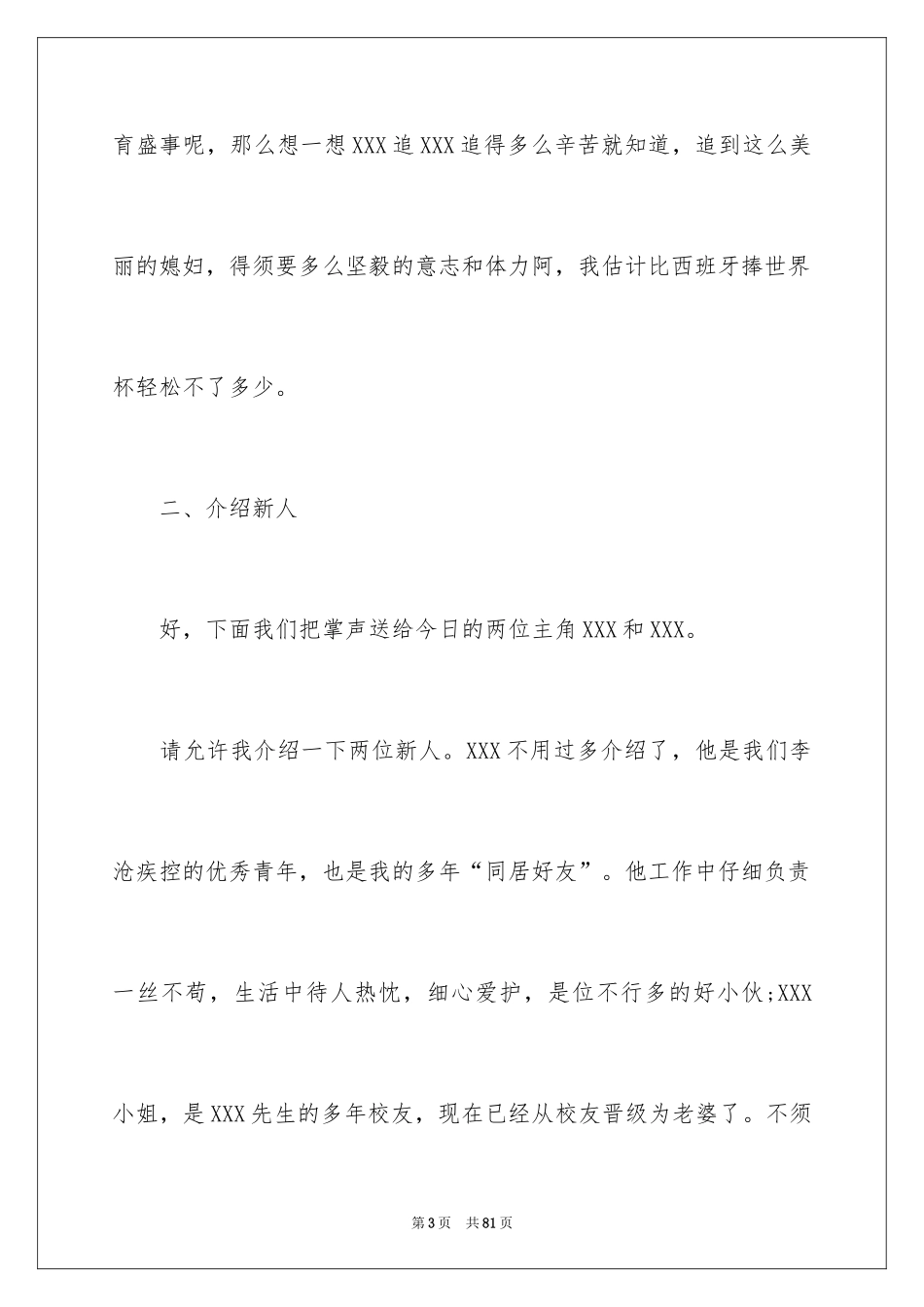 育盛事呢，那么想一想XXX追XXX追得多么辛苦就知道，追到这么美丽的媳妇，得须要多么坚毅的意志和体力阿，我估计比西班牙捧世界杯轻松不了多少。

二、介绍新人

好，下面我们把掌声送给今日的两位主角XXX和XXX。

请允许我介绍一下两位新人。XXX不用过多介绍了，他是我们李沧疾控的优秀青年，也是我的多年“同居好友”。他工作中仔细负责一丝不苟，生活中待人热忱，细心爱护，是位不行多的好小伙;XXX小姐，是XXX先生的多年校友，现在已经从校友晋级为老婆了。不须

第3页 共81页